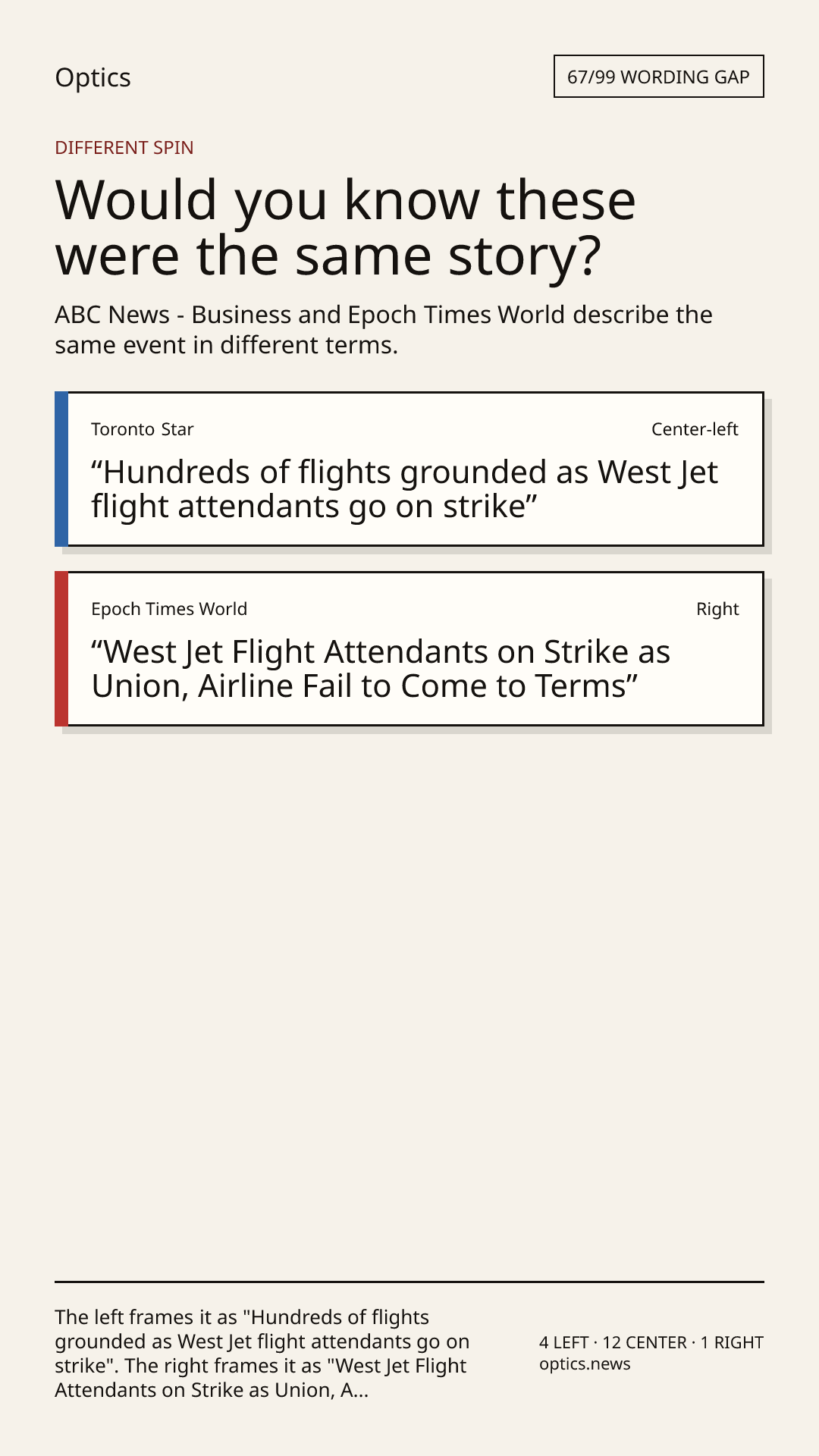 Optics

67/99 WORDING GAP

DIFFERENT SPIN

Would you know these were the same story?

ABC News - Business and Epoch Times World describe the same event in different terms.

Toronto Star

Center-left

"Hundreds of flights grounded as West Jet flight attendants go on strike"

Epoch Times World

Right

"West Jet Flight Attendants on Strike as Union, Airline Fail to Come to Terms"

The left frames it as "Hundreds of flights grounded as West Jet flight attendants go on strike". The right frames it as "West Jet Flight Attendants on Strike as Union, A...

4 LEFT · 12 CENTER · 1 RIGHT
optics.news